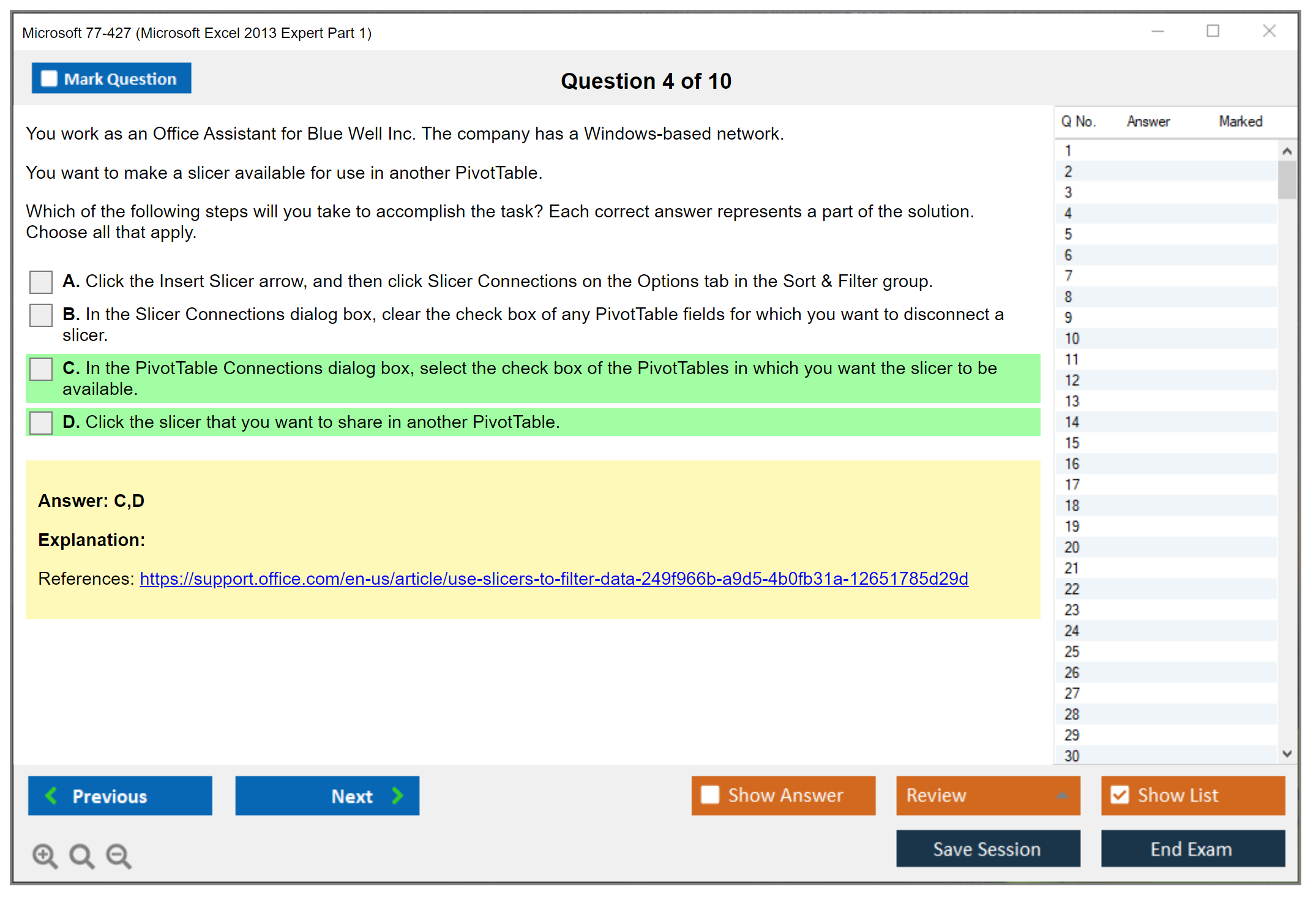 Microsoft 77-427 (Microsoft Excel 2013 Expert Part 1)

Mark Question

Question 4 of 10

You work as an Office Assistant for Blue Well Inc. The company has a Windows-based network.

You want to make a slicer available for use in another PivotTable.

Which of the following steps will you take to accomplish the task? Each correct answer represents a part of the solution. Choose all that apply.

A. Click the Insert Slicer arrow, and then click Slicer Connections on the Options tab in the Sort & Filter group.

B. In the Slicer Connections dialog box, clear the check box of any PivotTable fields for which you want to disconnect a slicer.

C. In the PivotTable Connections dialog box, select the check box of the PivotTables in which you want the slicer to be available.

D. Click the slicer that you want to share in another PivotTable.

Answer: C,D

Explanation:

References: https://support.office.com/en-us/article/use-slicers-to-filter-data-249f966b-a9d5-4b0fb31a-12651785d29d

| Q No. | Answer | Marked |
|---|---|---|
| 1 | | |
| 2 | | |
| 3 | | |
| 4 | | |
| 5 | | |
| 6 | | |
| 7 | | |
| 8 | | |
| 9 | | |
| 10 | | |
| 11 | | |
| 12 | | |
| 13 | | |
| 14 | | |
| 15 | | |
| 16 | | |
| 17 | | |
| 18 | | |
| 19 | | |
| 20 | | |
| 21 | | |
| 22 | | |
| 23 | | |
| 24 | | |
| 25 | | |
| 26 | | |
| 27 | | |
| 28 | | |
| 29 | | |
| 30 | | |

Previous

Next

Show Answer

Review

Show List

Save Session

End Exam